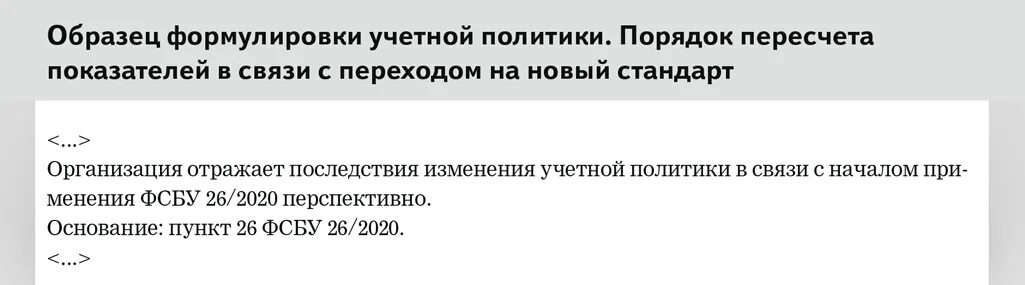 Образец формулировки учетной политики. Порядок пересчета показателей в связи с переходом на новый стандарт

<...>
Организация отражает последствия изменения учетной политики в связи с началом применения ФСБУ 26/2020 перспективно.
Основание: пункт 26 ФСБУ 26/2020.
<...>